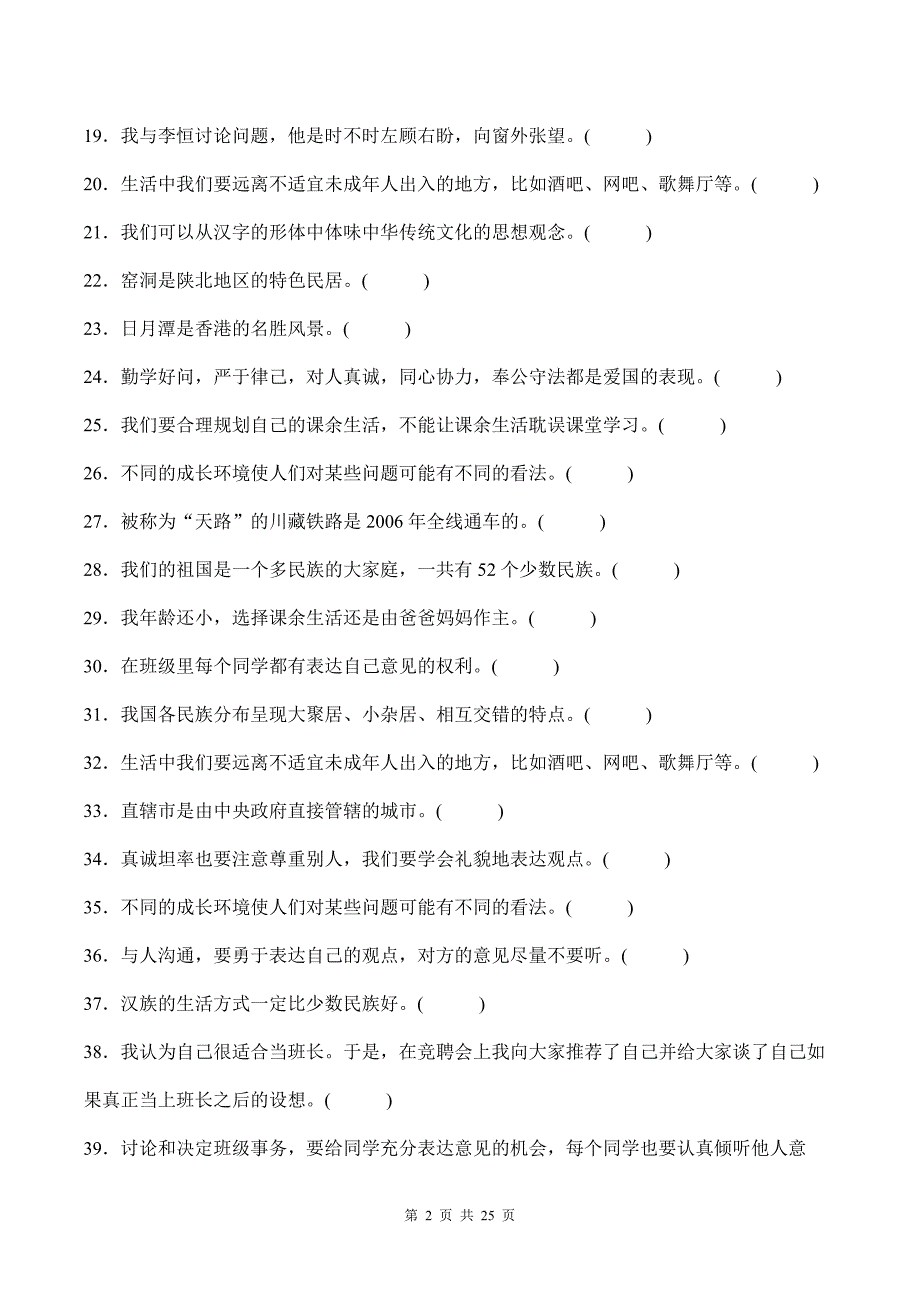 19．我与李恒讨论问题，他是时不时左顾右盼，向窗外张望。(　　)

20．生活中我们要远离不适宜未成年人出入的地方，比如酒吧、网吧、歌舞厅等。(　　)

21．我们可以从汉字的形体中体味中华传统文化的思想观念。(　　)

22．窑洞是陕北地区的特色民居。(　　)

23．日月潭是香港的名胜风景。(　　)

24．勤学好问，严于律己，对人真诚，同心协力，奉公守法都是爱国的表现。(　　)

25．我们要合理规划自己的课余生活，不能让课余生活耽误课堂学习。(　　)

26．不同的成长环境使人们对某些问题可能有不同的看法。(　　)

27．被称为“天路”的川藏铁路是 2006 年全线通车的。(　　)

28．我们的祖国是一个多民族的大家庭，一共有 52 个少数民族。(　　)

29．我年龄还小，选择课余生活还是由爸爸妈妈作主。(　　)

30．在班级里每个同学都有表达自己意见的权利。(　　)

31．我国各民族分布呈现大聚居、小杂居、相互交错的特点。(　　)

32．生活中我们要远离不适宜未成年人出入的地方，比如酒吧、网吧、歌舞厅等。(　　)

33．直辖市是由中央政府直接管辖的城市。(　　)

34．真诚坦率也要注意尊重别人，我们要学会礼貌地表达观点。(　　)

35．不同的成长环境使人们对某些问题可能有不同的看法。(　　)

36．与人沟通，要勇于表达自己的观点，对方的意见尽量不要听。(　　)

37．汉族的生活方式一定比少数民族好。(　　)

38．我认为自己很适合当班长。于是，在竞聘会上我向大家推荐了自己并给大家谈了自己如果真正当上班长之后的设想。(　　)

39．讨论和决定班级事务，要给同学充分表达意见的机会，每个同学也要认真倾听他人意

第 2 页 共 25 页